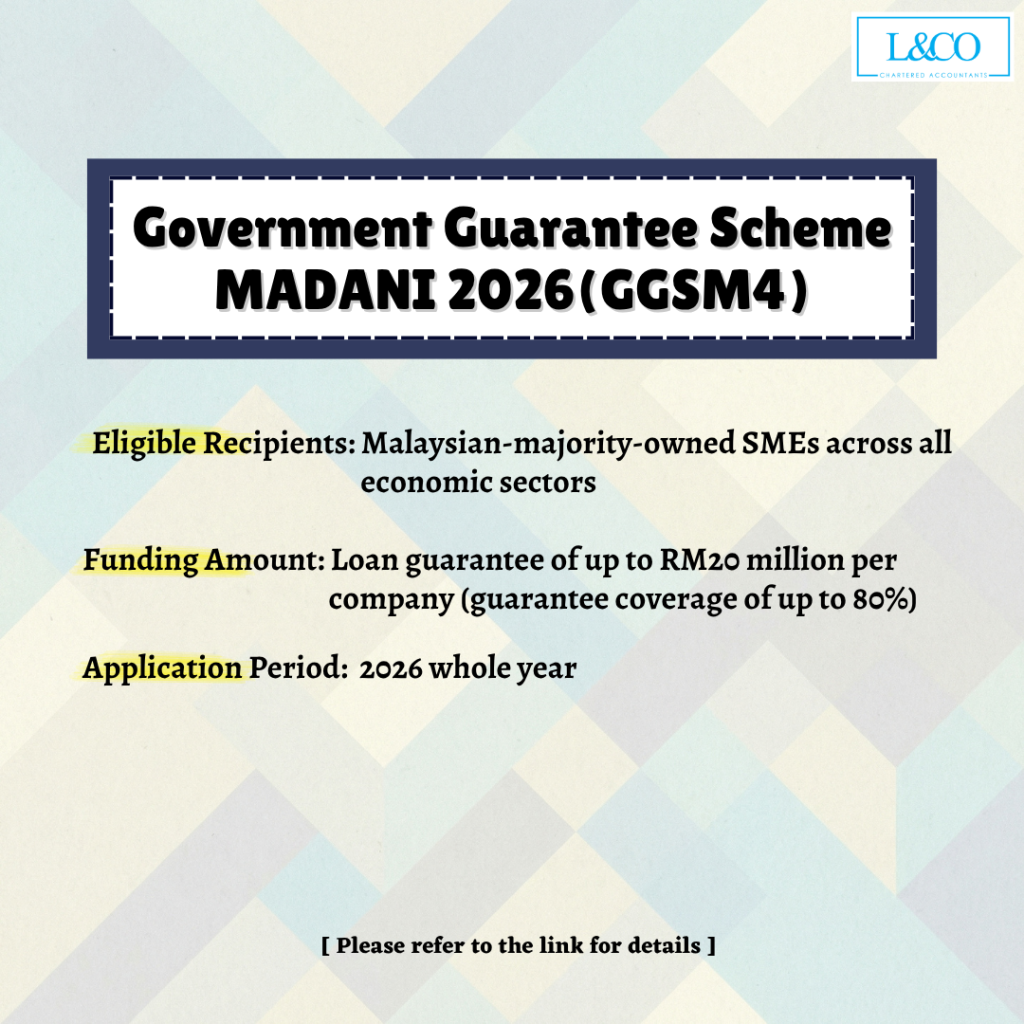 L&CO
CHARTERED ACCOUNTANTS

Government Guarantee Scheme MADANI 2026(GGSM4)

Eligible Recipients: Malaysian-majority-owned SMEs across all economic sectors

Funding Amount: Loan guarantee of up to RM20 million per company (guarantee coverage of up to 80%)

Application Period: 2026 whole year

[ Please refer to the link for details ]